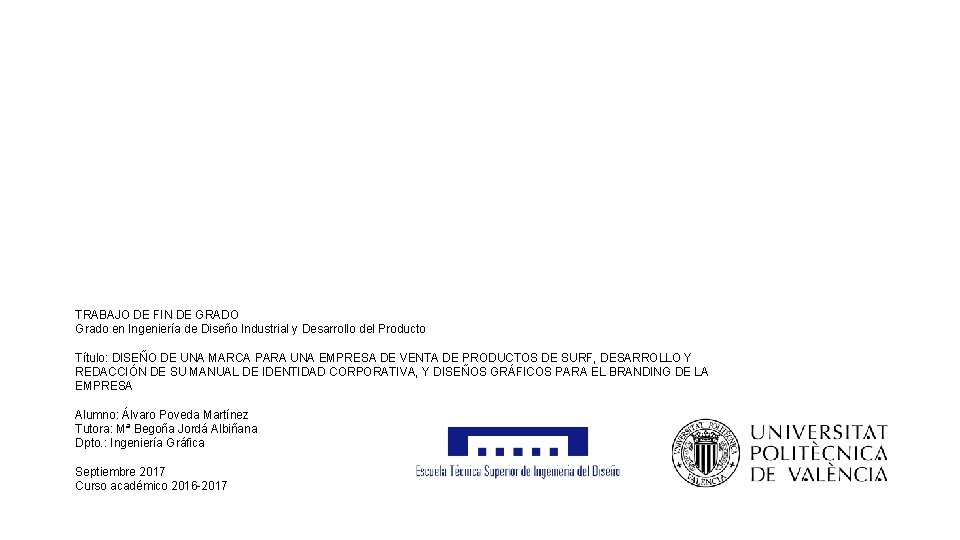 TRABAJO DE FIN DE GRADO
Grado en Ingeniería de Diseño Industrial y Desarrollo del Producto

Título: DISEÑO DE UNA MARCA PARA UNA EMPRESA DE VENTA DE PRODUCTOS DE SURF, DESARROLLO Y REDACCIÓN DE SU MANUAL DE IDENTIDAD CORPORATIVA, Y DISEÑOS GRÁFICOS PARA EL BRANDING DE LA EMPRESA

Alumno: Álvaro Poveda Martínez
Tutora: Mª Begoña Jordá Albiñana
Dpto.: Ingeniería Gráfica

Septiembre 2017
Curso académico 2016-2017

Escuela Técnica Superior de Ingeniería del Diseño

UNIVERSITAT
POLITÈCNICA
DE VALÈNCIA